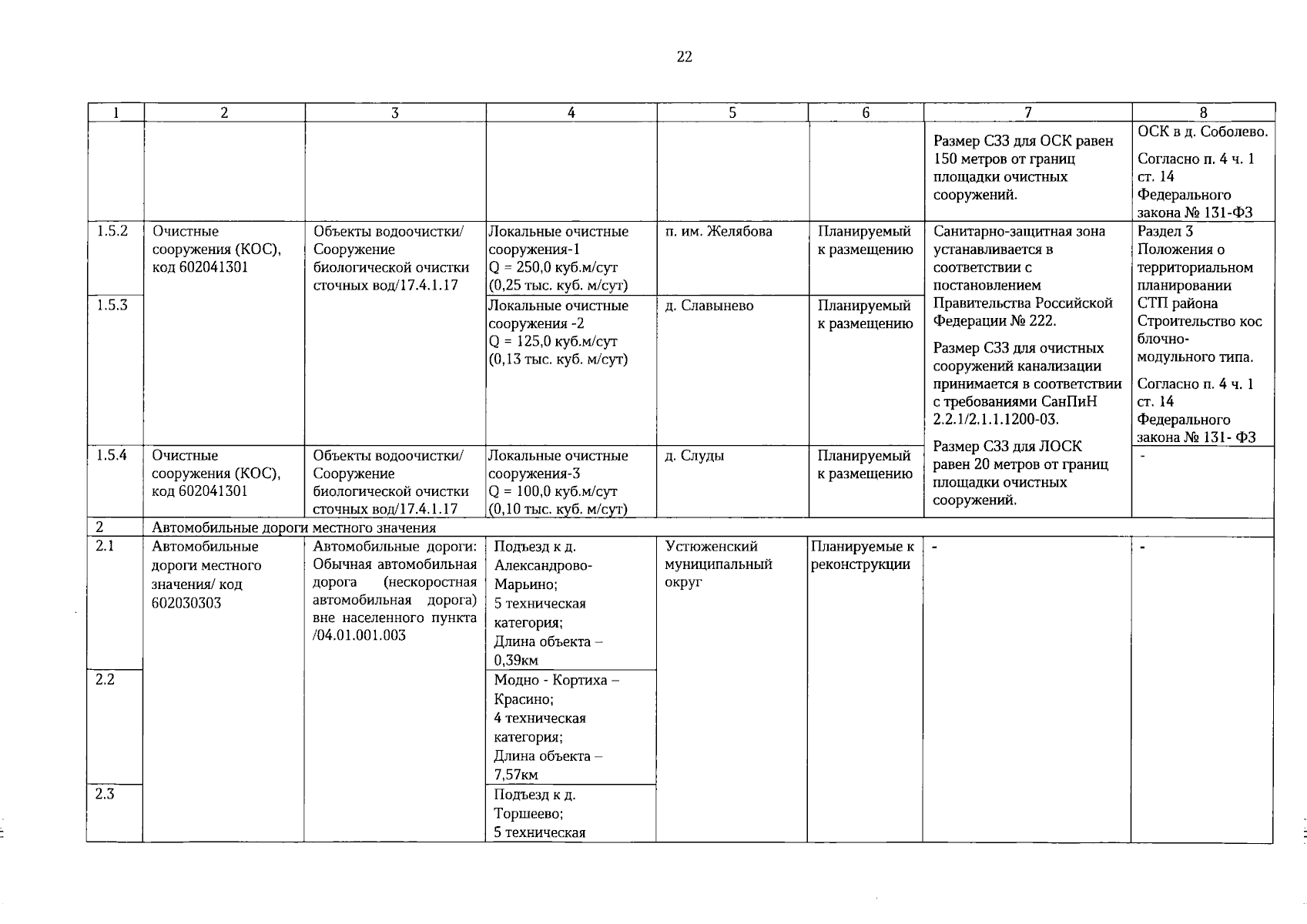 22

| 1 | 2 | 3 | 4 | 5 | 6 | 7 | 8 |
|---|---|---|---|---|---|---|---|
| | | | | | | Размер СЗЗ для ОСК равен 150 метров от границ площадки очистных сооружений. | ОСК в д. Соболево. Согласно п. 4 ч. 1 ст. 14 Федерального закона № 131-ФЗ |
| 1.5.2 | Очистные сооружения (КОС), код 602041301 | Объекты водоочистки/ Сооружение биологической очистки сточных вод/17.4.1.17 | Локальные очистные сооружения-1 Q = 250,0 куб.м/сут (0,25 тыс. куб. м/сут) | п. им. Желябова | Планируемый к размещению | Санитарно-защитная зона устанавливается в соответствии с постановлением Правительства Российской Федерации № 222. Размер СЗЗ для очистных сооружений канализации принимается в соответствии с требованиями СанПиН 2.2.1/2.1.1.1200-03. Размер СЗЗ для ЛОСК равен 20 метров от границ площадки очистных сооружений. | Раздел 3 Положения о территориальном планировании СТП района Строительство кос блочно-модульного типа. Согласно п. 4 ч. 1 ст. 14 Федерального закона № 131- ФЗ |
| 1.5.3 | | | Локальные очистные сооружения -2 Q = 125,0 куб.м/сут (0,13 тыс. куб. м/сут) | д. Славынево | Планируемый к размещению | | |
| 1.5.4 | Очистные сооружения (КОС), код 602041301 | Объекты водоочистки/ Сооружение биологической очистки сточных вод/17.4.1.17 | Локальные очистные сооружения-3 Q = 100,0 куб.м/сут (0,10 тыс. куб. м/сут) | д. Слуды | Планируемый к размещению | | - |
| 2 | Автомобильные дороги местного значения | | | | | | |
| 2.1 | Автомобильные дороги местного значения/ код 602030303 | Автомобильные дороги: Обычная автомобильная дорога (нескоростная автомобильная дорога) вне населенного пункта /04.01.001.003 | Подъезд к д. Александрово-Марьино; 5 техническая категория; Длина объекта – 0,39км | Устюженский муниципальный округ | Планируемые к реконструкции | - | - |
| 2.2 | | | Модно - Кортиха – Красино; 4 техническая категория; Длина объекта – 7,57км | | | | |
| 2.3 | | | Подъезд к д. Торшеево; 5 техническая | | | | |